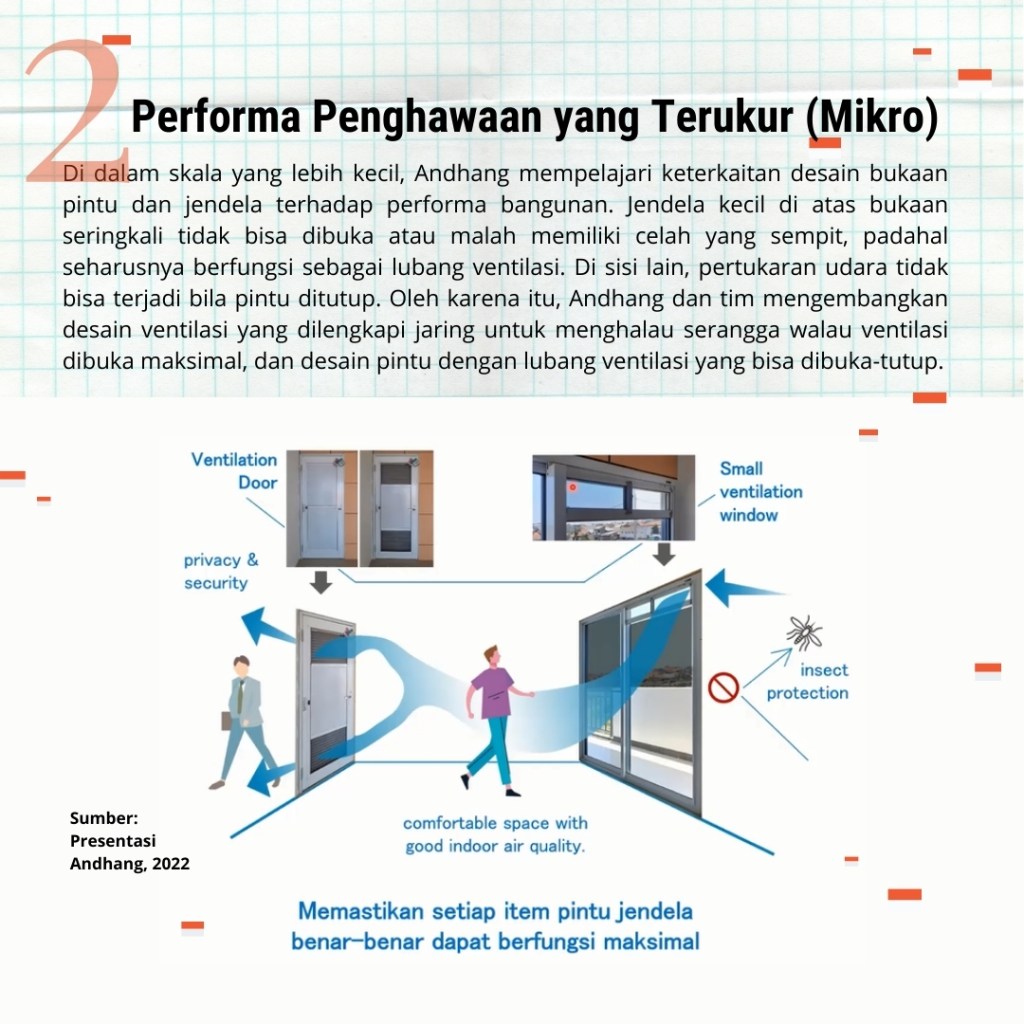 2

Performa Penghawaan yang Terukur (Mikro)

Di dalam skala yang lebih kecil, Andhang mempelajari keterkaitan desain bukaan pintu dan jendela terhadap performa bangunan. Jendela kecil di atas bukaan seringkali tidak bisa dibuka atau malah memiliki celah yang sempit, padahal seharusnya berfungsi sebagai lubang ventilasi. Di sisi lain, pertukaran udara tidak bisa terjadi bila pintu ditutup. Oleh karena itu, Andhang dan tim mengembangkan desain ventilasi yang dilengkapi jaring untuk menghalau serangga walau ventilasi dibuka maksimal, dan desain pintu dengan lubang ventilasi yang bisa dibuka-tutup.

Ventilation Door

privacy & security

Small ventilation window

insect protection

comfortable space with good indoor air quality.

Sumber:
Presentasi
Andhang, 2022

Memastikan setiap item pintu jendela
benar-benar dapat berfungsi maksimal